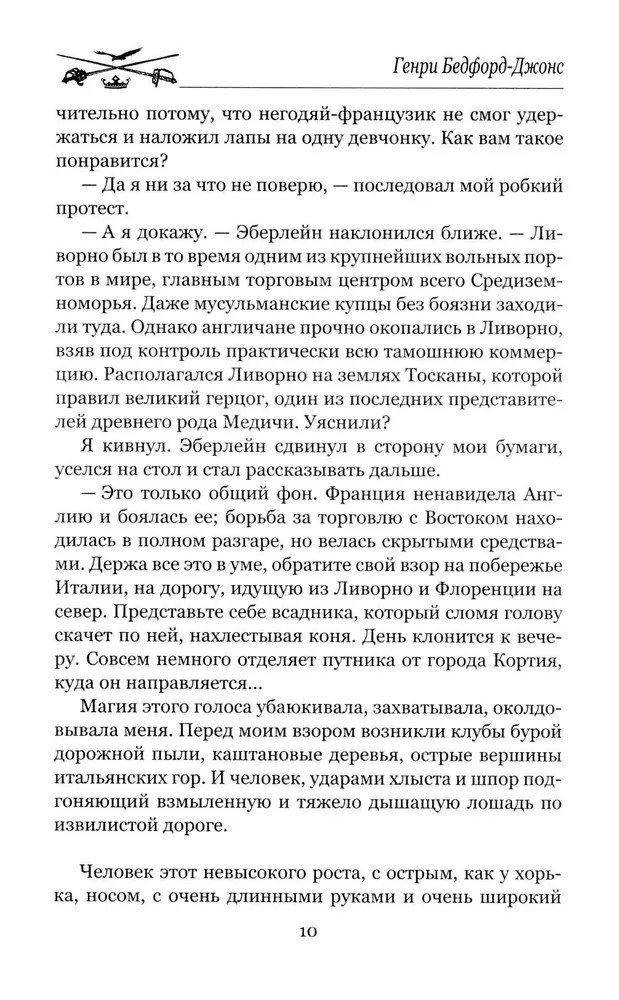 Генри Бедфорд-Джонс

чительно потому, что негодяй-французик не смог удержаться и наложил лапы на одну девчонку. Как вам такое понравится?

— Да я ни за что не поверю, — последовал мой робкий протест.

— А я докажу. — Эберлейн наклонился ближе. — Ливорно был в то время одним из крупнейших вольных портов в мире, главным торговым центром всего Средиземноморья. Даже мусульманские купцы без боязни заходили туда. Однако англичане прочно окопались в Ливорно, взяв под контроль практически всю тамошнюю коммерцию. Располагался Ливорно на землях Тосканы, которой правил великий герцог, один из последних представителей древнего рода Медичи. Уяснили?

Я кивнул. Эберлейн сдвинул в сторону мои бумаги, уселся на стол и стал рассказывать дальше.

— Это только общий фон. Франция ненавидела Англию и боялась ее; борьба за торговлю с Востоком находилась в полном разгаре, но велась скрытыми средствами. Держа все это в уме, обратите свой взор на побережье Италии, на дорогу, идущую из Ливорно и Флоренции на север. Представьте себе всадника, который сломя голову скачет по ней, нахлестывая коня. День клонится к вечеру. Совсем немного отделяет путника от города Кортия, куда он направляется...

Магия этого голоса убаюкивала, захватывала, околдовывала меня. Перед моим взором возникли клубы бурой дорожной пыли, каштановые деревья, острые вершины итальянских гор. И человек, ударами хлыста и шпор подгоняющий взмыленную и тяжело дышащую лошадь по извилистой дороге.

Человек этот невысокого роста, с острым, как у хорька, носом, с очень длинными руками и очень широкий

10